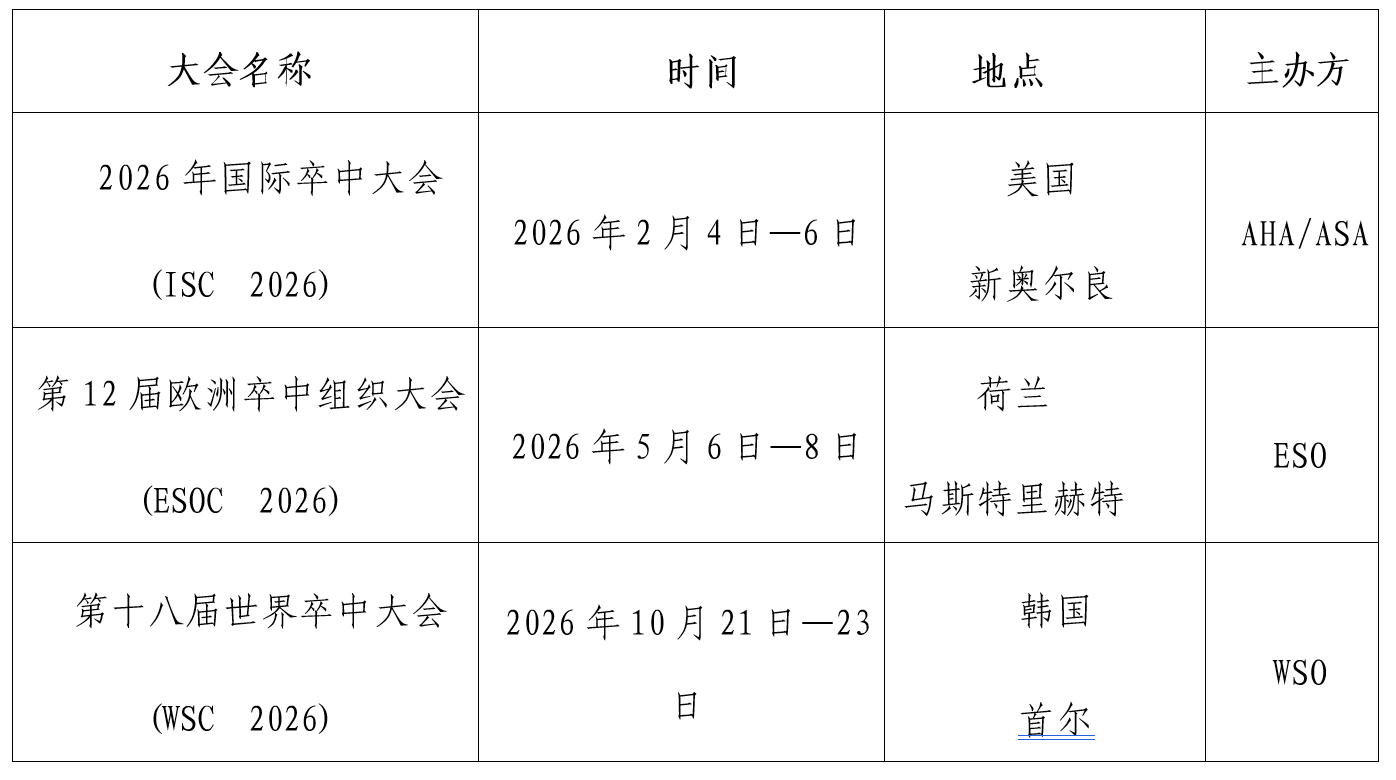 | 大会名称 | 时间 | 地点 | 主办方 |
|---|---|---|---|
| 2026年国际卒中大会 (ISC 2026) | 2026年2月4日—6日 | 美国 新奥尔良 | AHA/ASA |
| 第12届欧洲卒中组织大会 (ESOC 2026) | 2026年5月6日—8日 | 荷兰 马斯特里赫特 | ESO |
| 第十八届世界卒中大会 (WSC 2026) | 2026年10月21日—23日 | 韩国 首尔 | WSO |